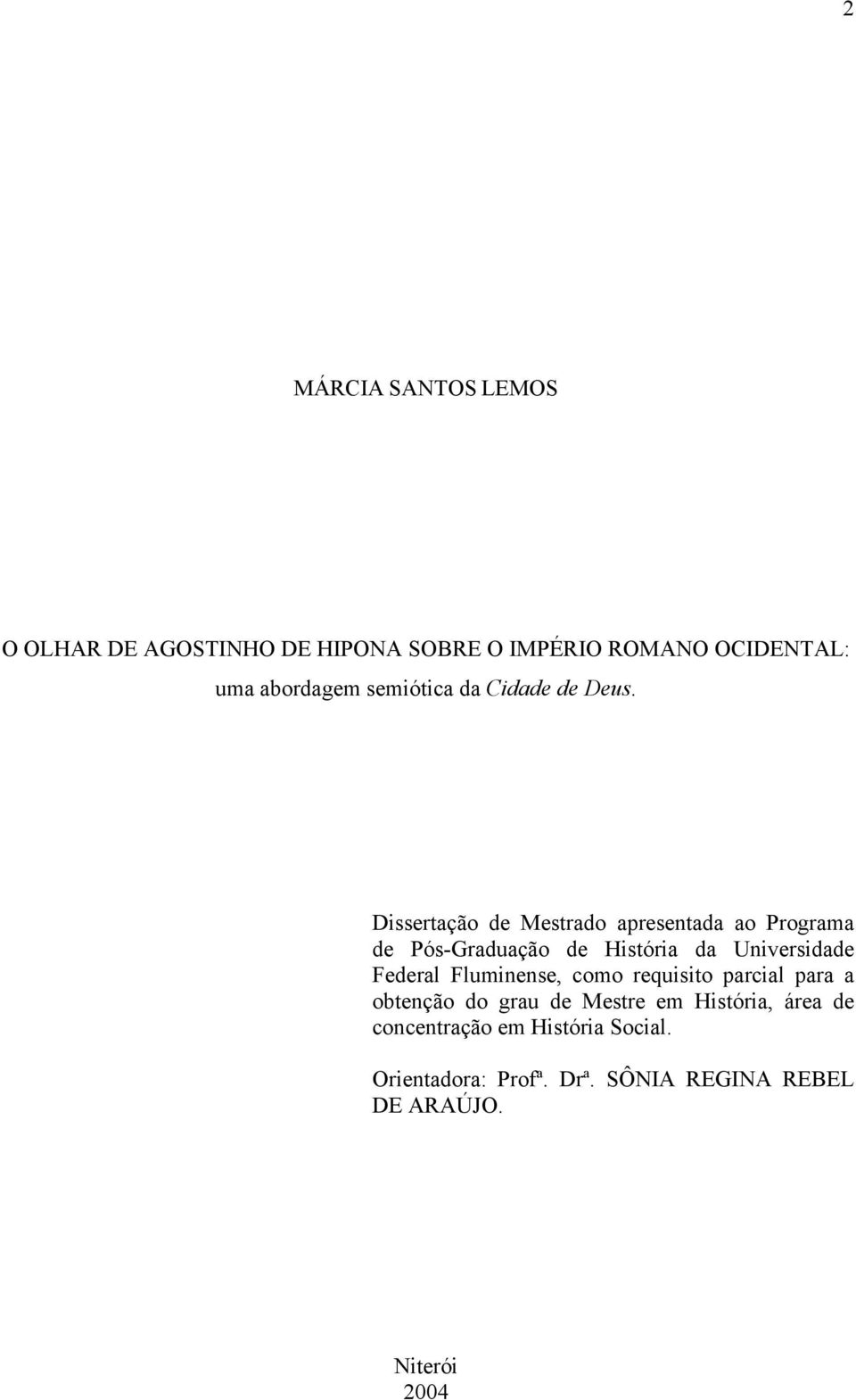 2

MÁRCIA SANTOS LEMOS

O OLHAR DE AGOSTINHO DE HIPONA SOBRE O IMPÉRIO ROMANO OCIDENTAL: uma abordagem semiótica da Cidade de Deus.

Dissertação de Mestrado apresentada ao Programa de Pós-Graduação de História da Universidade Federal Fluminense, como requisito parcial para a obtenção do grau de Mestre em História, área de concentração em História Social.

Orientadora: Profª. Drª. SÔNIA REGINA REBEL DE ARAÚJO.

Niterói
2004